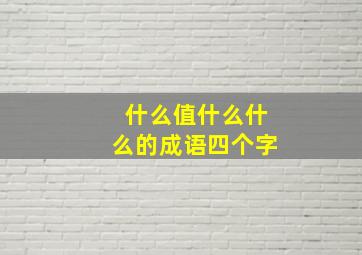 什么值什么什么的成语四个字